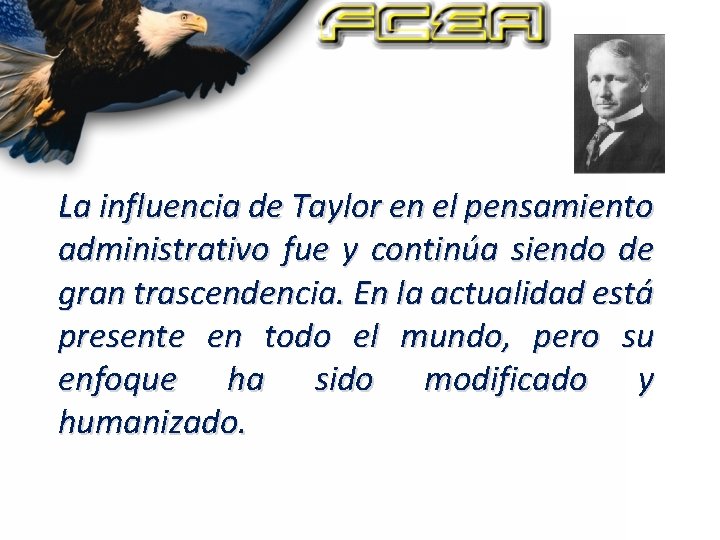 FCEA

La influencia de Taylor en el pensamiento administrativo fue y continúa siendo de gran trascendencia. En la actualidad está presente en todo el mundo, pero su enfoque ha sido modificado y humanizado.